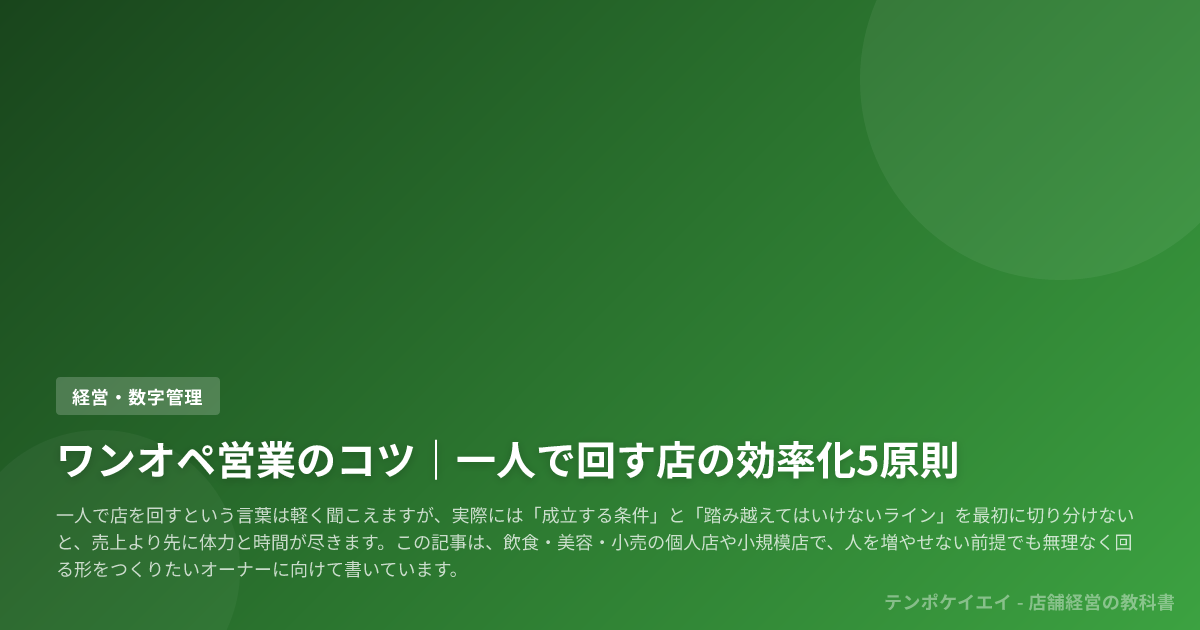 経営・数字管理

ワンオペ営業のコツ｜一人で回す店の効率化5原則

一人で店を回すという言葉は軽く聞こえますが、実際には「成立する条件」と「踏み越えてはいけないライン」を最初に切り分けないと、売上より先に体力と時間が尽きます。この記事は、飲食・美容・小売の個人店や小規模店で、人を増やせない前提でも無理なく回る形をつくりたいオーナーに向けて書いています。

テンポケイエイ - 店舗経営の教科書